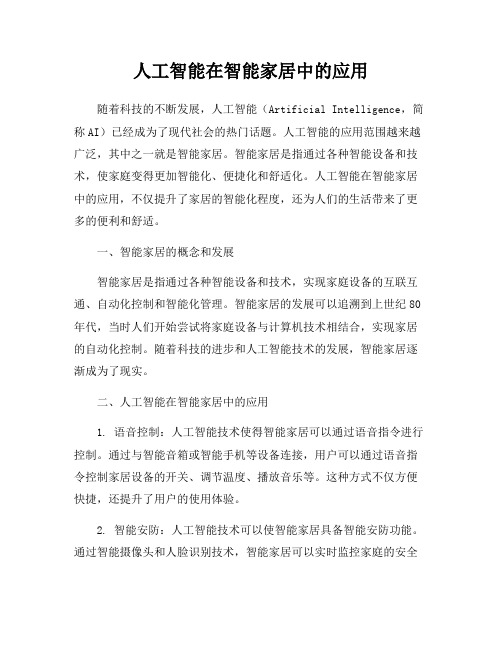 人工智能在智能家居中的应用

随着科技的不断发展，人工智能（Artificial Intelligence，简称AI）已经成为了现代社会的热门话题。人工智能的应用范围越来越广泛，其中之一就是智能家居。智能家居是指通过各种智能设备和技术，使家庭变得更加智能化、便捷化和舒适化。人工智能在智能家居中的应用，不仅提升了家居的智能化程度，还为人们的生活带来了更多的便利和舒适。

一、智能家居的概念和发展

智能家居是指通过各种智能设备和技术，实现家庭设备的互联互通、自动化控制和智能化管理。智能家居的发展可以追溯到上世纪80年代，当时人们开始尝试将家庭设备与计算机技术相结合，实现家居的自动化控制。随着科技的进步和人工智能技术的发展，智能家居逐渐成为了现实。

二、人工智能在智能家居中的应用

1. 语音控制：人工智能技术使得智能家居可以通过语音指令进行控制。通过与智能音箱或智能手机等设备连接，用户可以通过语音指令控制家居设备的开关、调节温度、播放音乐等。这种方式不仅方便快捷，还提升了用户的使用体验。

2. 智能安防：人工智能技术可以使智能家居具备智能安防功能。通过智能摄像头和人脸识别技术，智能家居可以实时监控家庭的安全